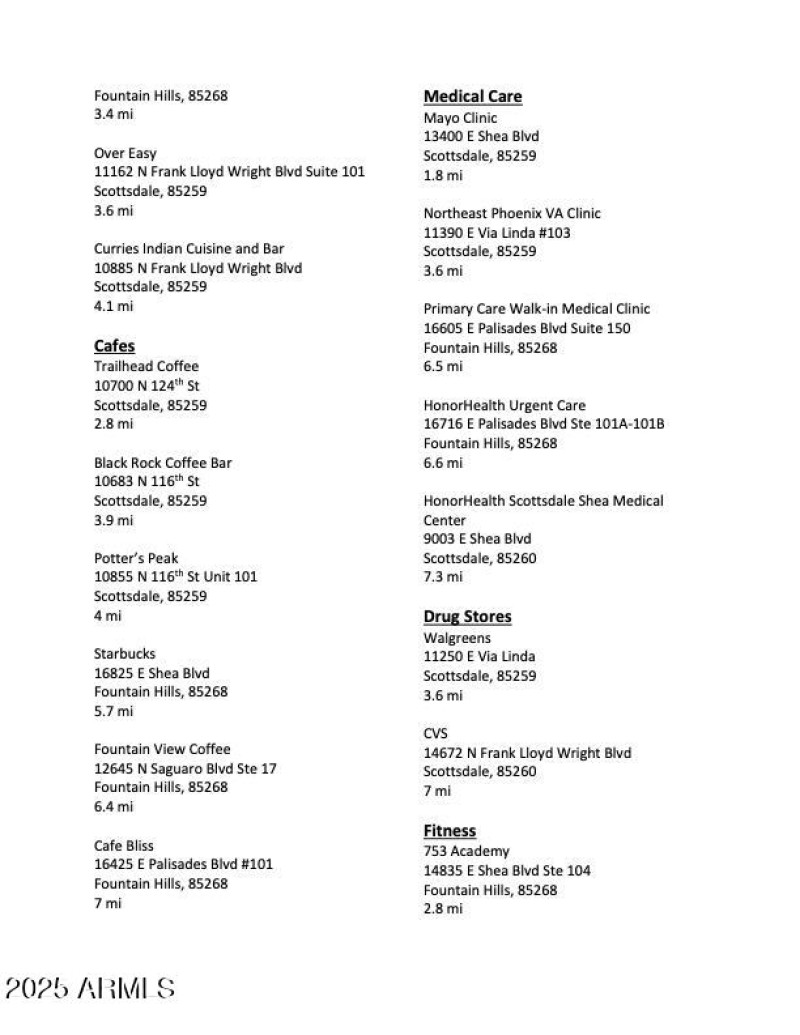 Fountain Hills, 85268
3.4 mi

Over Easy
11162 N Frank Lloyd Wright Blvd Suite 101
Scottsdale, 85259
3.6 mi

Curries Indian Cuisine and Bar
10885 N Frank Lloyd Wright Blvd
Scottsdale, 85259
4.1 mi

Cafes
Trailhead Coffee
10700 N 124$^{th}$ St
Scottsdale, 85259
2.8 mi

Black Rock Coffee Bar
10683 N 116$^{th}$ St
Scottsdale, 85259
3.9 mi

Potter's Peak
10855 N 116$^{th}$ St Unit 101
Scottsdale, 85259
4 mi

Starbucks
16825 E Shea Blvd
Fountain Hills, 85268
5.7 mi

Fountain View Coffee
12645 N Saguaro Blvd Ste 17
Fountain Hills, 85268
6.4 mi

Cafe Bliss
16425 E Palisades Blvd #101
Fountain Hills, 85268
7 mi

Medical Care
Mayo Clinic
13400 E Shea Blvd
Scottsdale, 85259
1.8 mi

Northeast Phoenix VA Clinic
11390 E Via Linda #103
Scottsdale, 85259
3.6 mi

Primary Care Walk-in Medical Clinic
16605 E Palisades Blvd Suite 150
Fountain Hills, 85268
6.5 mi

HonorHealth Urgent Care
16716 E Palisades Blvd Ste 101A-101B
Fountain Hills, 85268
6.6 mi

HonorHealth Scottsdale Shea Medical Center
9003 E Shea Blvd
Scottsdale, 85260
7.3 mi

Drug Stores
Walgreens
11250 E Via Linda
Scottsdale, 85259
3.6 mi

CVS
14672 N Frank Lloyd Wright Blvd
Scottsdale, 85260
7 mi

Fitness
753 Academy
14835 E Shea Blvd Ste 104
Fountain Hills, 85268
2.8 mi

2025 ARMLS